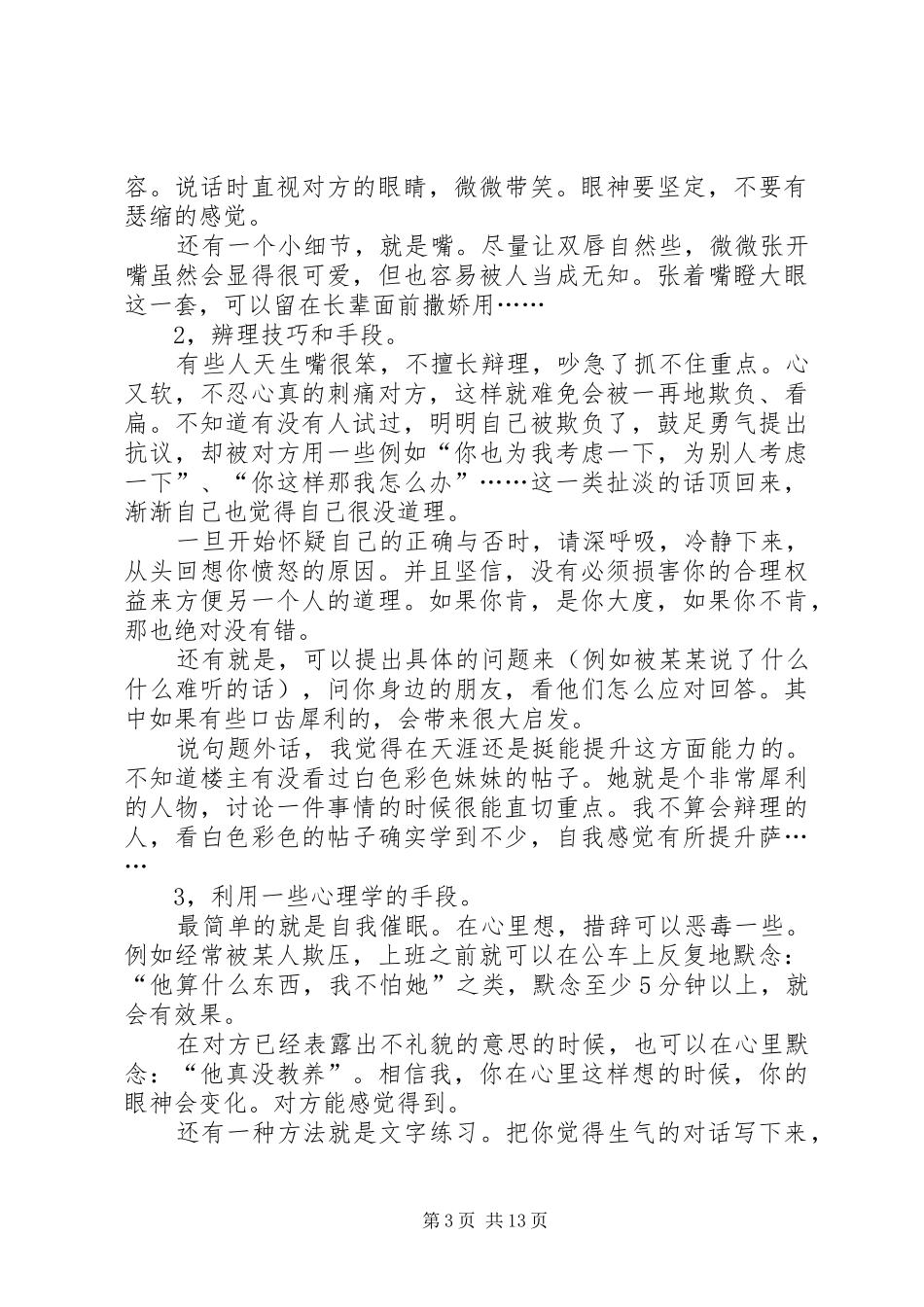 容。说话时直视对方的眼睛，微微带笑。眼神要坚定，不要有瑟缩的感觉。

还有一个小细节，就是嘴。尽量让双唇自然些，微微张开嘴虽然会显得很可爱，但也容易被人当成无知。张着嘴瞪大眼这一套，可以留在长辈面前撒娇用……

2，辨理技巧和手段。

有些人天生嘴很笨，不擅长辩理，吵急了抓不住重点。心又软，不忍心真的刺痛对方，这样就难免会被一再地欺负、看扁。不知道有没有人试过，明明自己被欺负了，鼓足勇气提出抗议，却被对方用一些例如“你也为我考虑一下，为别人考虑一下”、“你这样那我怎么办”……这一类扯淡的话顶回来，渐渐自己也觉得自己很没道理。

一旦开始怀疑自己的正确与否时，请深呼吸，冷静下来，从头回想你愤怒的原因。并且坚信，没有必须损害你的合理权益来方便另一个人的道理。如果你肯，是你大度，如果你不肯，那也绝对没有错。

还有就是，可以提出具体的问题来（例如被某某说了什么什么难听的话），问你身边的朋友，看他们怎么应对回答。其中如果有些口齿犀利的，会带来很大启发。

说句题外话，我觉得在天涯还是挺能提升这方面能力的。不知道楼主有没看过白色彩色妹妹的帖子。她就是个非常犀利的人物，讨论一件事情的时候很能直切重点。我不算会辩理的人，看白色彩色的帖子确实学到不少，自我感觉有所提升萨……

3，利用一些心理学的手段。

最简单的就是自我催眠。在心里想，措辞可以恶毒一些。例如经常被某人欺压，上班之前就可以在公车上反复地默念：“他算什么东西，我不怕她”之类，默念至少5分钟以上，就会有效果。

在对方已经表露出不礼貌的意思的时候，也可以在心里默念：“他真没教养”。相信我，你在心里这样想的时候，你的眼神会变化。对方能感觉得到。

还有一种方法就是文字练习。把你觉得生气的对话写下来，

第3页 共13页